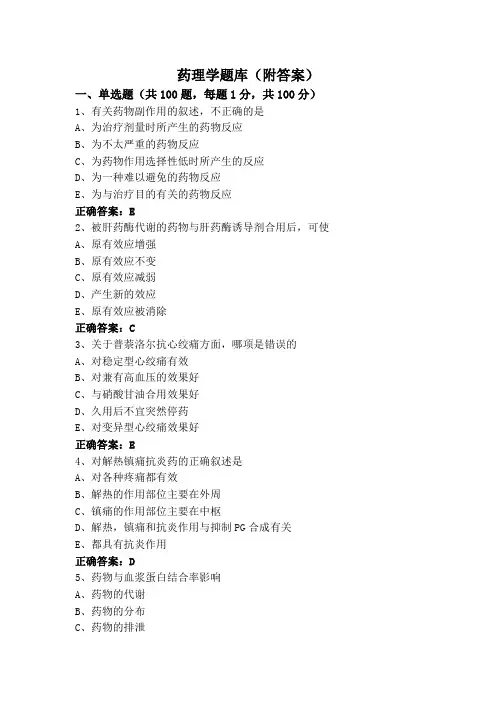 药理学题库（附答案）

一、单选题（共 100 题，每题 1 分，共 100 分）

1、有关药物副作用的叙述，不正确的是

A、为治疗剂量时所产生的药物反应

B、为不太严重的药物反应

C、为药物作用选择性低时所产生的反应

D、为一种难以避免的药物反应

E、为与治疗目的有关的药物反应

正确答案：E

2、被肝药酶代谢的药物与肝药酶诱导剂合用后，可使

A、原有效应增强

B、原有效应不变

C、原有效应减弱

D、产生新的效应

E、原有效应被消除

正确答案：C

3、关于普萘洛尔抗心绞痛方面，哪项是错误的

A、对稳定型心绞痛有效

B、对兼有高血压的效果好

C、与硝酸甘油合用效果好

D、久用后不宜突然停药

E、对变异型心绞痛效果好

正确答案：E

4、对解热镇痛抗炎药的正确叙述是

A、对各种疼痛都有效

B、解热的作用部位主要在外周

C、镇痛的作用部位主要在中枢

D、解热，镇痛和抗炎作用与抑制 PG 合成有关

E、都具有抗炎作用

正确答案：D

5、药物与血浆蛋白结合率影响

A、药物的代谢

B、药物的分布

C、药物的排泄